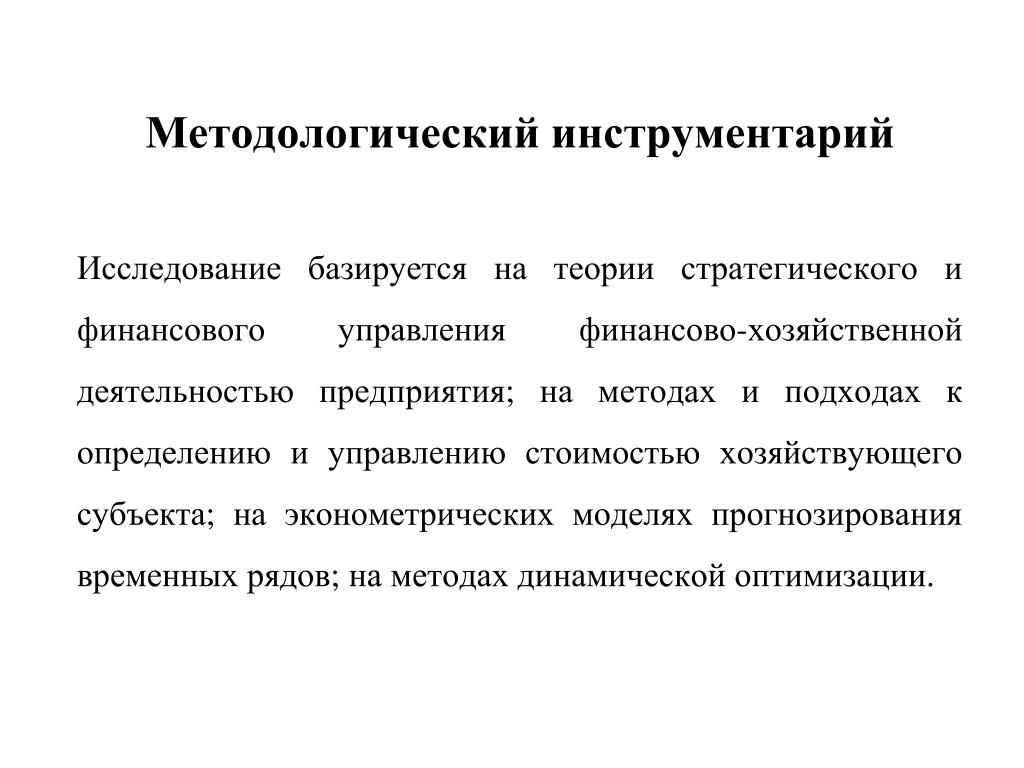 Методологический инструментарий

Исследование базируется на теории стратегического и финансового управления финансово-хозяйственной деятельностью предприятия; на методах и подходах к определению и управлению стоимостью хозяйствующего субъекта; на эконометрических моделях прогнозирования временных рядов; на методах динамической оптимизации.